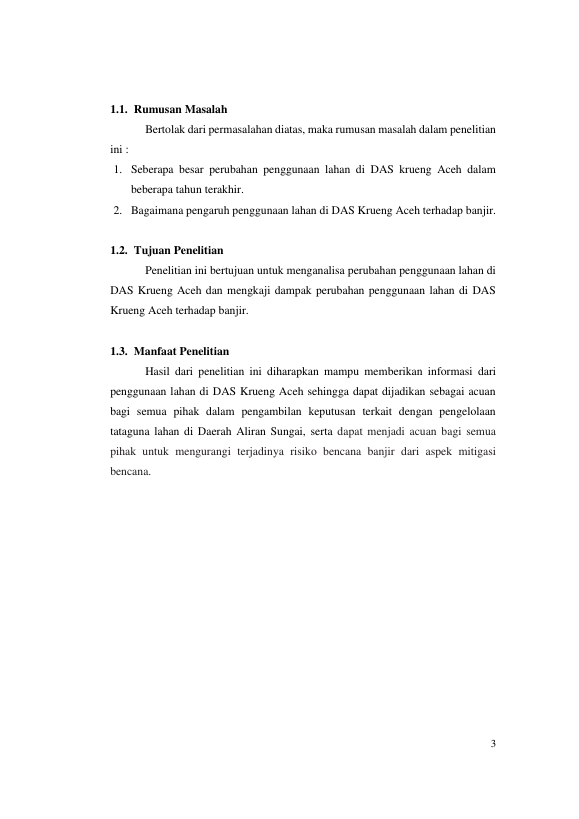 1.1. Rumusan Masalah

Bertolak dari permasalahan diatas, maka rumusan masalah dalam penelitian ini :

1. Seberapa besar perubahan penggunaan lahan di DAS krueng Aceh dalam beberapa tahun terakhir.
2. Bagaimana pengaruh penggunaan lahan di DAS Krueng Aceh terhadap banjir.

1.2. Tujuan Penelitian

Penelitian ini bertujuan untuk menganalisa perubahan penggunaan lahan di DAS Krueng Aceh dan mengkaji dampak perubahan penggunaan lahan di DAS Krueng Aceh terhadap banjir.

1.3. Manfaat Penelitian

Hasil dari penelitian ini diharapkan mampu memberikan informasi dari penggunaan lahan di DAS Krueng Aceh sehingga dapat dijadikan sebagai acuan bagi semua pihak dalam pengambilan keputusan terkait dengan pengelolaan tataguna lahan di Daerah Aliran Sungai, serta dapat menjadi acuan bagi semua pihak untuk mengurangi terjadinya risiko bencana banjir dari aspek mitigasi bencana.

3